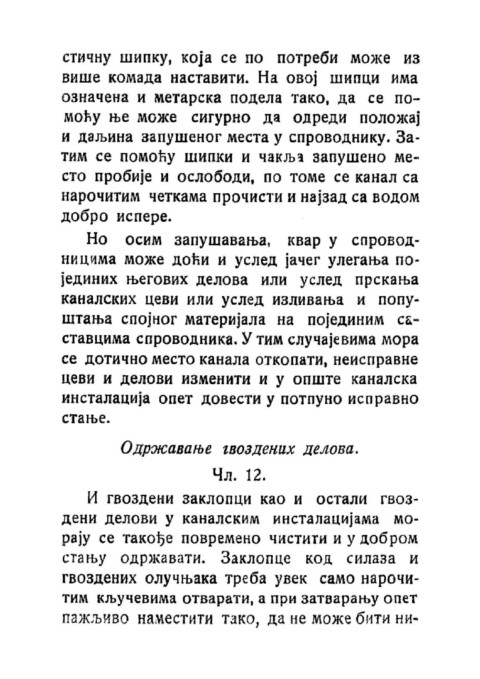 стичну шипку, која се по потреби може из више комада наставити. На овој шипци има означена и метарска подела тако, да се помоћу ње може сигурно да одреди положај и даљина запушеног места у спроводнику. Затим се помоћу шипки и чакља запушено место пробије и ослободи, по томе се канал са нарочитим четкама прочисти и најзад са водом добро испере.

Но осим запушавања, квар у спроводницима може доћи и услед јачег улегања појединих његових делова или услед прскања каналских цеви или услед изливања и попуштања спојног материјала на појединим саставцима спроводника. У тим случајевима мора се дотично место канала откопати, неисправне цеви и делови изменити и у опште каналска инсталација опет довести у потпуно исправно стање.

Одржавање гвоздених делова.

Чл. 12.

И гвоздени заклопци као и остали гвоздени делови у каналским инсталацијама морају се такође повремено чистити и у добром стању одржавати. Заклопце код силаза и гвоздених олучњака треба увек само нарочитим кључевима отварати, а при затварању опет пажљиво наместити тако, да не може бити ни-